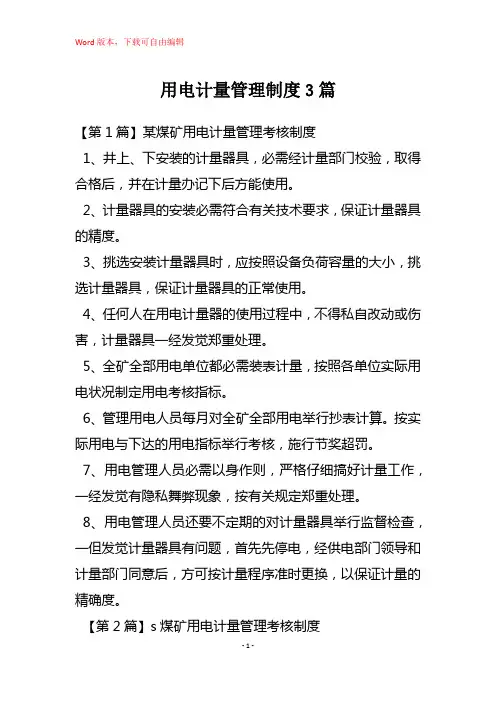 Word 版本，下载可自由编辑

用电计量管理制度 3 篇

【第 1 篇】某煤矿用电计量管理考核制度

1、井上、下安装的计量器具，必需经计量部门校验，取得合格后，并在计量办记下后方能使用。

2、计量器具的安装必需符合有关技术要求，保证计量器具的精度。

3、挑选安装计量器具时，应按照设备负荷容量的大小，挑选计量器具，保证计量器具的正常使用。

4、任何人在用电计量器的使用过程中，不得私自改动或伤害，计量器具一经发觉郑重处理。

5、全矿全部用电单位都必需装表计量，按照各单位实际用电状况制定用电考核指标。

6、管理用电人员每月对全矿全部用电举行抄表计算。按实际用电与下达的用电指标举行考核，施行节奖超罚。

7、用电管理人员必需以身作则，严格仔细搞好计量工作，一经发觉有隐私舞弊现象，按有关规定郑重处理。

8、用电管理人员还要不定期的对计量器具举行监督检查，一但发觉计量器具有问题，首先先停电，经供电部门领导和计量部门同意后，方可按计量程序准时更换，以保证计量的精确度。

【第 2 篇】s 煤矿用电计量管理考核制度

- 1 -